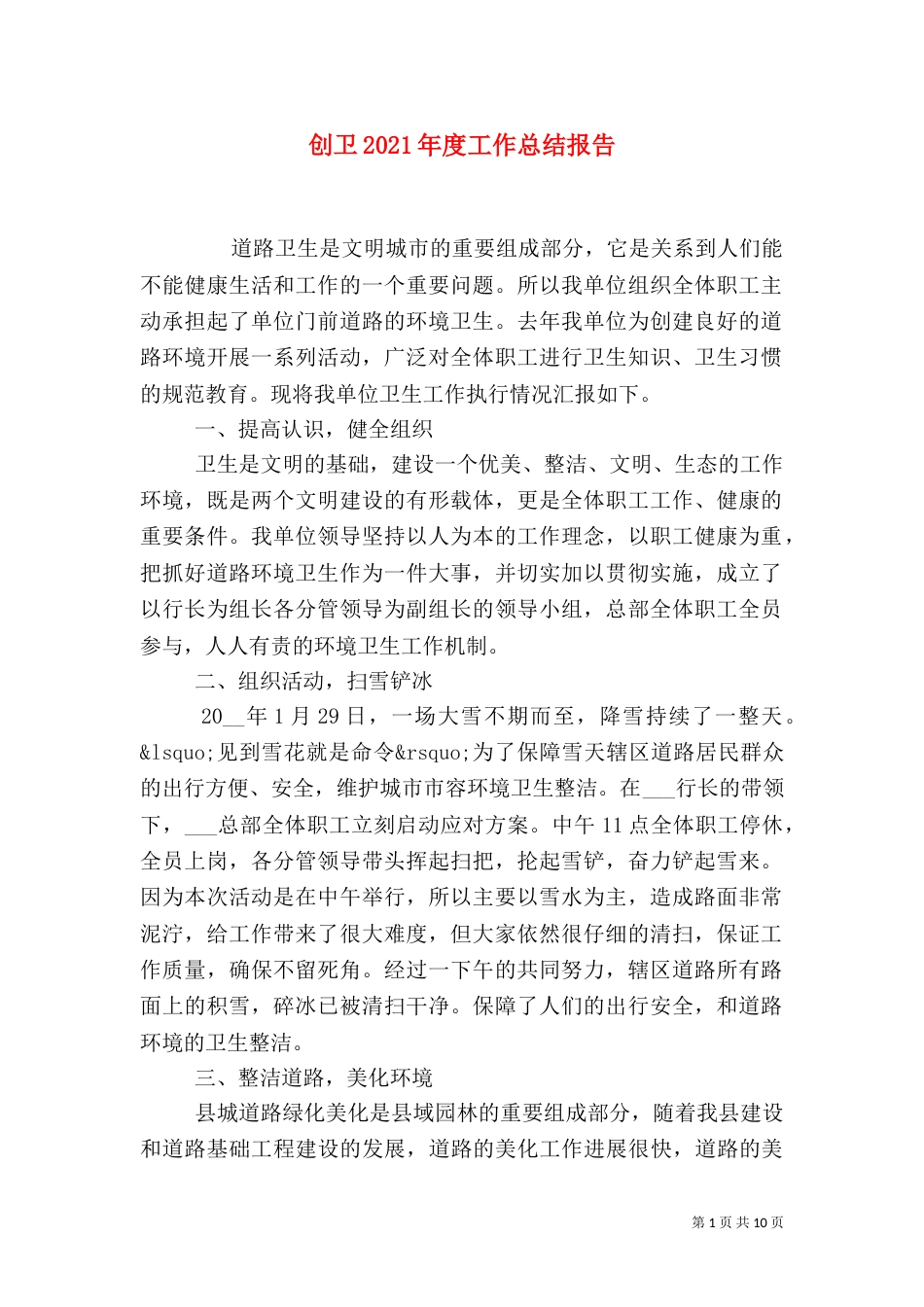 创卫2021年度工作总结报告

道路卫生是文明城市的重要组成部分，它是关系到人们能不能健康生活和工作的一个重要问题。所以我单位组织全体职工主动承担起了单位门前道路的环境卫生。去年我单位为创建良好的道路环境开展一系列活动，广泛对全体职工进行卫生知识、卫生习惯的规范教育。现将我单位卫生工作执行情况汇报如下。

一、提高认识，健全组织

卫生是文明的基础，建设一个优美、整洁、文明、生态的工作环境，既是两个文明建设的有形载体，更是全体职工工作、健康的重要条件。我单位领导坚持以人为本的工作理念，以职工健康为重，把抓好道路环境卫生作为一件大事，并切实加以贯彻实施，成立了以行长为组长各分管领导为副组长的领导小组，总部全体职工全员参与，人人有责的环境卫生工作机制。

二、组织活动，扫雪铲冰

20__年1月29日，一场大雪不期而至，降雪持续了一整天。&lsquo;见到雪花就是命令&rsquo;为了保障雪天辖区道路居民群众的出行方便、安全，维护城市市容环境卫生整洁。在___行长的带领下，___总部全体职工立刻启动应对方案。中午11点全体职工停休，全员上岗，各分管领导带头挥起扫把，抡起雪铲，奋力铲起雪来。因为本次活动是在中午举行，所以主要以雪水为主，造成路面非常泥泞，给工作带来了很大难度，但大家依然很仔细的清扫，保证工作质量，确保不留死角。经过一下午的共同努力，辖区道路所有路面上的积雪，碎冰已被清扫干净。保障了人们的出行安全，和道路环境的卫生整洁。

三、整洁道路，美化环境

县城道路绿化美化是县域园林的重要组成部分，随着我县建设和道路基础工程建设的发展，道路的美化工作进展很快，道路的美

第1页共10页